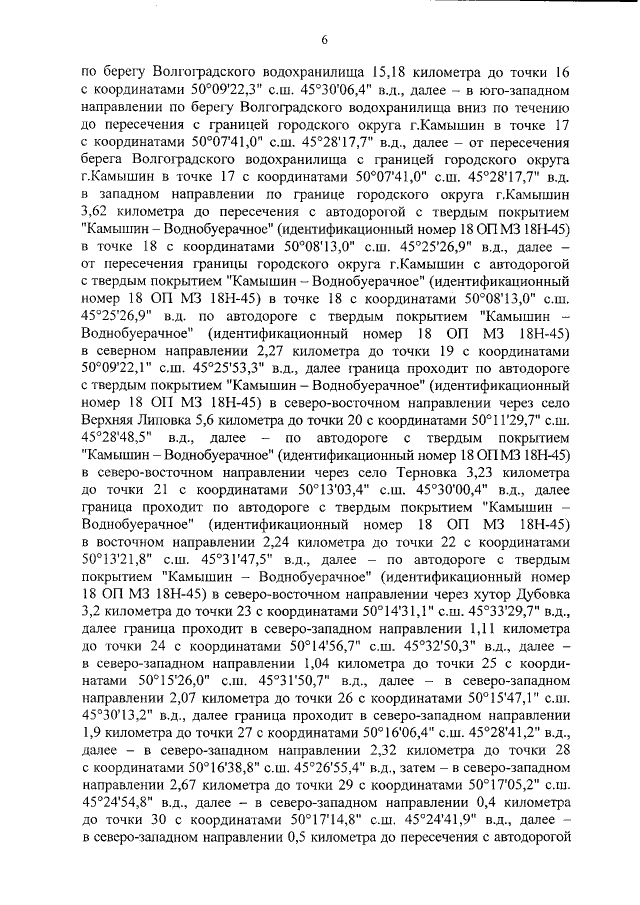 6

по берегу Волгоградского водохранилища 15,18 километра до точки 16 с координатами 50°09'22,3" с.ш. 45°30'06,4" в.д., далее – в юго-западном направлении по берегу Волгоградского водохранилища вниз по течению до пересечения с границей городского округа г.Камышин в точке 17 с координатами 50°07'41,0" с.ш. 45°28'17,7" в.д., далее – от пересечения берега Волгоградского водохранилища с границей городского округа г.Камышин в точке 17 с координатами 50°07'41,0" с.ш. 45°28'17,7" в.д. в западном направлении по границе городского округа г.Камышин 3,62 километра до пересечения с автодорогой с твердым покрытием "Камышин – Воднобуерачное" (идентификационный номер 18 ОП МЗ 18Н-45) в точке 18 с координатами 50°08'13,0" с.ш. 45°25'26,9" в.д., далее – от пересечения границы городского округа г.Камышин с автодорогой с твердым покрытием "Камышин – Воднобуерачное" (идентификационный номер 18 ОП МЗ 18Н-45) в точке 18 с координатами 50°08'13,0" с.ш. 45°25'26,9" в.д. по автодороге с твердым покрытием "Камышин – Воднобуерачное" (идентификационный номер 18 ОП МЗ 18Н-45) в северном направлении 2,27 километра до точки 19 с координатами 50°09'22,1" с.ш. 45°25'53,3" в.д., далее граница проходит по автодороге с твердым покрытием "Камышин – Воднобуерачное" (идентификационный номер 18 ОП МЗ 18Н-45) в северо-восточном направлении через село Верхняя Липовка 5,6 километра до точки 20 с координатами 50°11'29,7" с.ш. 45°28'48,5" в.д., далее – по автодороге с твердым покрытием "Камышин – Воднобуерачное" (идентификационный номер 18 ОП МЗ 18Н-45) в северо-восточном направлении через село Терновка 3,23 километра до точки 21 с координатами 50°13'03,4" с.ш. 45°30'00,4" в.д., далее граница проходит по автодороге с твердым покрытием "Камышин – Воднобуерачное" (идентификационный номер 18 ОП МЗ 18Н-45) в восточном направлении 2,24 километра до точки 22 с координатами 50°13'21,8" с.ш. 45°31'47,5" в.д., далее – по автодороге с твердым покрытием "Камышин – Воднобуерачное" (идентификационный номер 18 ОП МЗ 18Н-45) в северо-восточном направлении через хутор Дубовка 3,2 километра до точки 23 с координатами 50°14'31,1" с.ш. 45°33'29,7" в.д., далее граница проходит в северо-западном направлении 1,11 километра до точки 24 с координатами 50°14'56,7" с.ш. 45°32'50,3" в.д., далее – в северо-западном направлении 1,04 километра до точки 25 с координатами 50°15'26,0" с.ш. 45°31'50,7" в.д., далее – в северо-западном направлении 2,07 километра до точки 26 с координатами 50°15'47,1" с.ш. 45°30'13,2" в.д., далее граница проходит в северо-западном направлении 1,9 километра до точки 27 с координатами 50°16'06,4" с.ш. 45°28'41,2" в.д., далее – в северо-западном направлении 2,32 километра до точки 28 с координатами 50°16'38,8" с.ш. 45°26'55,4" в.д., затем – в северо-западном направлении 2,67 километра до точки 29 с координатами 50°17'05,2" с.ш. 45°24'54,8" в.д., далее – в северо-западном направлении 0,4 километра до точки 30 с координатами 50°17'14,8" с.ш. 45°24'41,9" в.д., далее – в северо-западном направлении 0,5 километра до пересечения с автодорогой